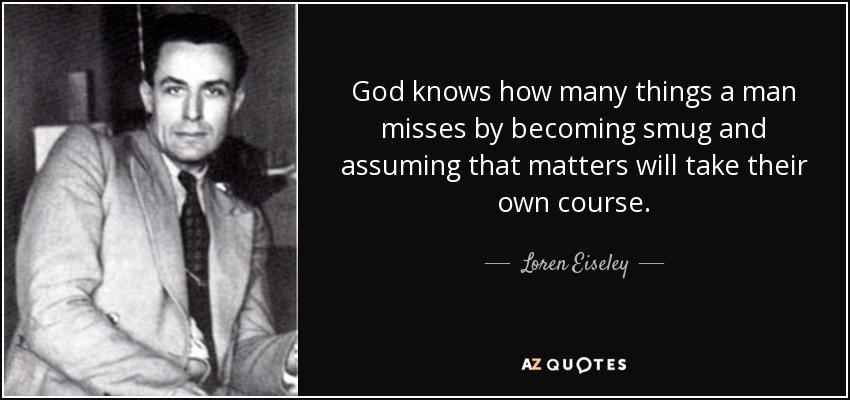 God knows how many things a man misses by becoming smug and assuming that matters will take their own course.

— Loren Eiseley —

AZ QUOTES